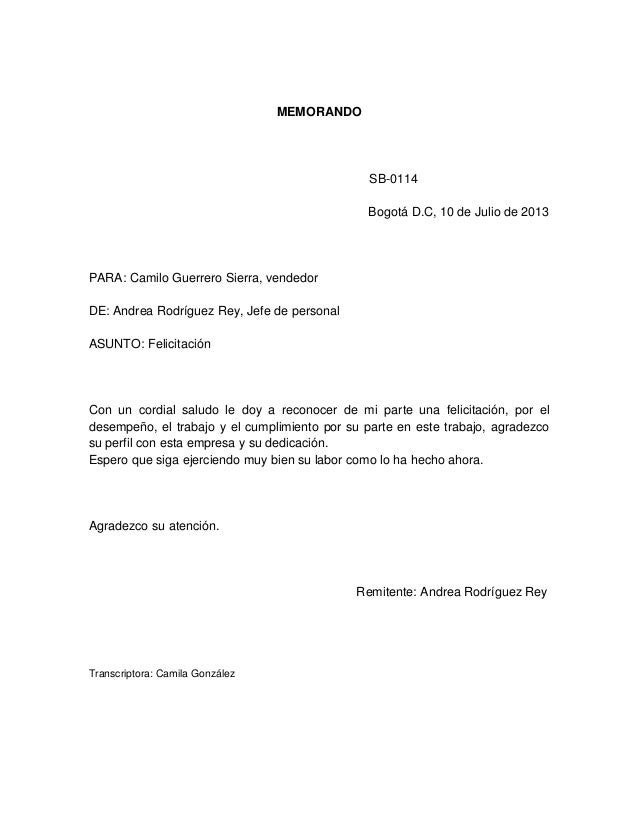 MEMORANDO

SB-0114

Bogotá D.C, 10 de Julio de 2013

PARA: Camilo Guerrero Sierra, vendedor

DE: Andrea Rodríguez Rey, Jefe de personal

ASUNTO: Felicitación

Con un cordial saludo le doy a reconocer de mi parte una felicitación, por el desempeño, el trabajo y el cumplimiento por su parte en este trabajo, agradezco su perfil con esta empresa y su dedicación.
Espero que siga ejerciendo muy bien su labor como lo ha hecho ahora.

Agradezco su atención.

Remitente: Andrea Rodríguez Rey

Transcriptora: Camila González